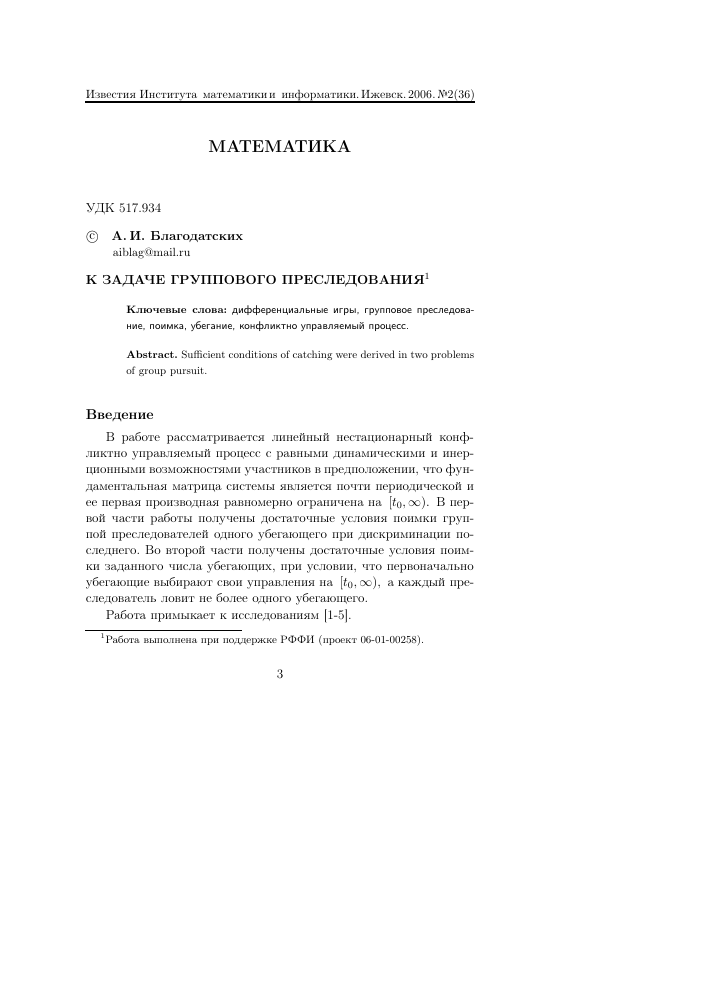 Известия Института математики и информатики. Ижевск. 2006. №2(36)

МАТЕМАТИКА

УДК 517.934

© А. И. Благодатских
aiblag@mail.ru

К ЗАДАЧЕ ГРУППОВОГО ПРЕСЛЕДОВАНИЯ$^1$

Ключевые слова: дифференциальные игры, групповое преследование, поимка, убегание, конфликтно управляемый процесс.

Abstract. Sufficient conditions of catching were derived in two problems of group pursuit.

Введение

В работе рассматривается линейный нестационарный конфликтно управляемый процесс с равными динамическими и инерционными возможностями участников в предположении, что фундаментальная матрица системы является почти периодической и ее первая производная равномерно ограничена на $[t_0, \infty)$. В первой части работы получены достаточные условия поимки группой преследователей одного убегающего при дискриминации последнего. Во второй части получены достаточные условия поимки заданного числа убегающих, при условии, что первоначально убегающие выбирают свои управления на $[t_0, \infty)$, а каждый преследователь ловит не более одного убегающего.

Работа примыкает к исследованиям [1-5].

$^1$Работа выполнена при поддержке РФФИ (проект 06-01-00258).

3